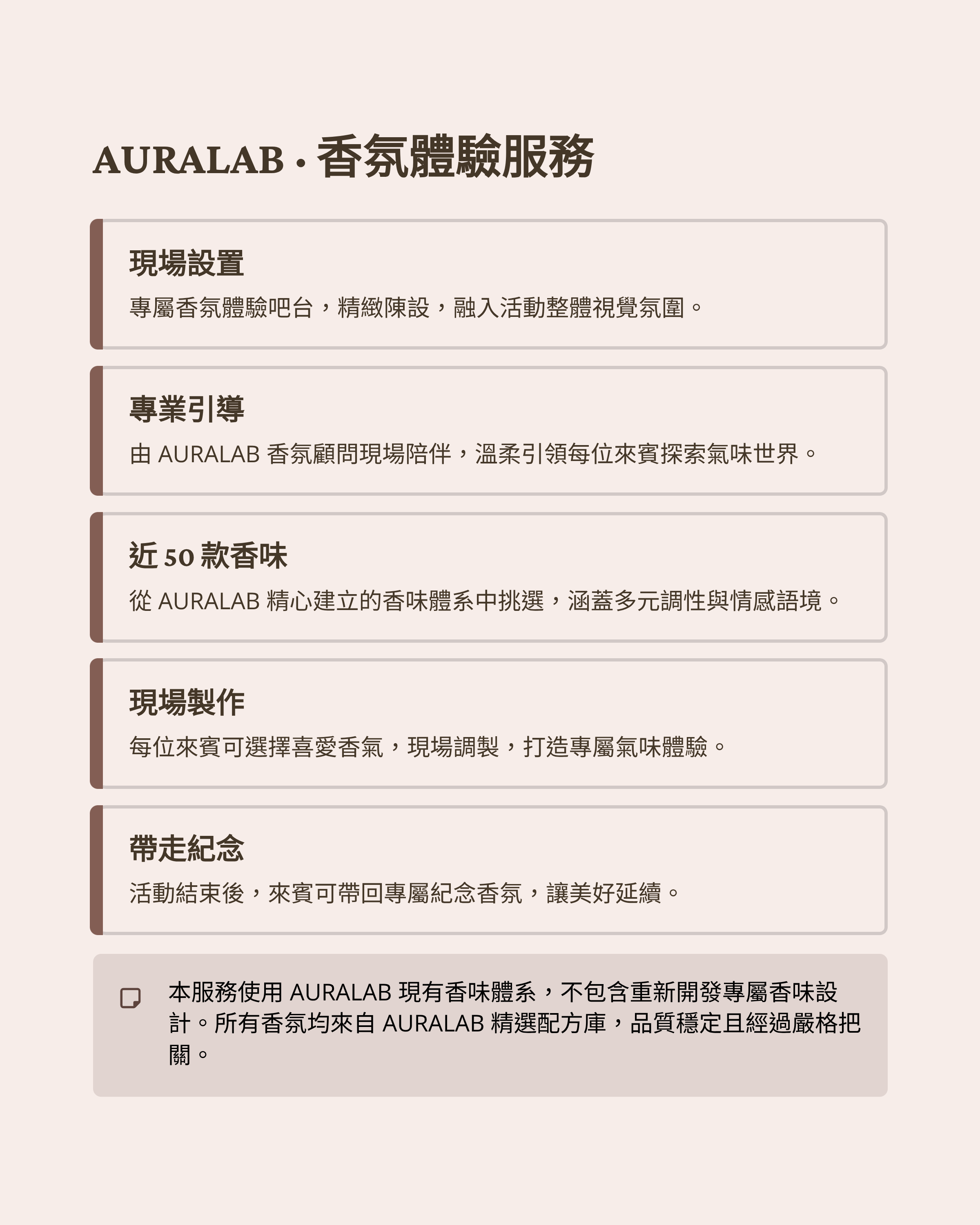 AURALAB · 香氛體驗服務

現場設置

專屬香氛體驗吧台，精緻陳設，融入活動整體視覺氛圍。

專業引導

由 AURALAB 香氛顧問現場陪伴，溫柔引領每位來賓探索氣味世界。

近 50 款香味

從 AURALAB 精心建立的香味體系中挑選，涵蓋多元調性與情感語境。

現場製作

每位來賓可選擇喜愛香氣，現場調製，打造專屬氣味體驗。

帶走紀念

活動結束後，來賓可帶回專屬紀念香氛，讓美好延續。

本服務使用 AURALAB 現有香味體系，不包含重新開發專屬香味設計。所有香氛均來自 AURALAB 精選配方庫，品質穩定且經過嚴格把關。